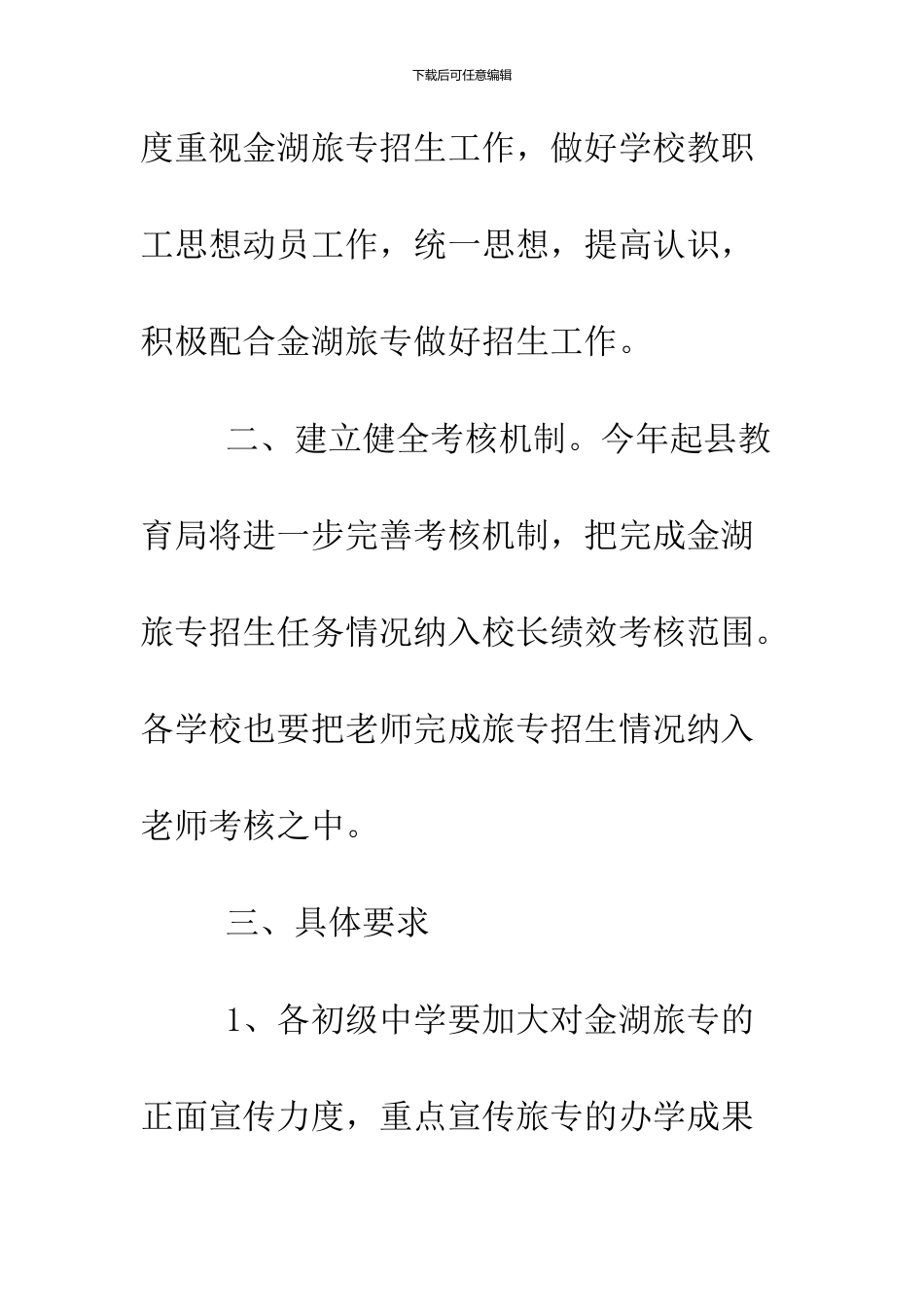 下载后可任意编辑

度重视金湖旅专招生工作，做好学校教职工思想动员工作，统一思想，提高认识，积极配合金湖旅专做好招生工作。

二、建立健全考核机制。今年起县教育局将进一步完善考核机制，把完成金湖旅专招生任务情况纳入校长绩效考核范围。各学校也要把老师完成旅专招生情况纳入老师考核之中。

三、具体要求

1、各初级中学要加大对金湖旅专的正面宣传力度，重点宣传旅专的办学成果